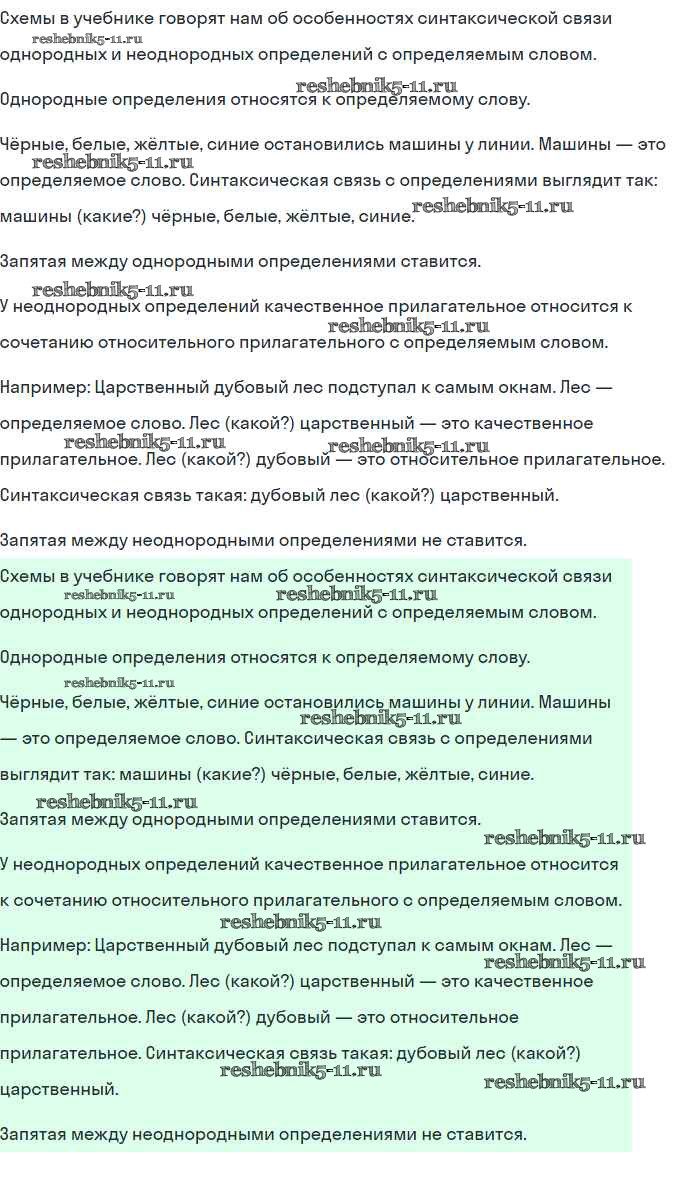 Схемы в учебнике говорят нам об особенностях синтаксической связи однородных и неоднородных определений с определяемым словом.

reshebnik5-11.ru

Однородные определения относятся к определяемому слову.

reshebnik5-11.ru

Чёрные, белые, жёлтые, синие остановились машины у линии. Машины — это определяемое слово. Синтаксическая связь с определениями выглядит так: машины (какие?) чёрные, белые, жёлтые, синие.

reshebnik5-11.ru

reshebnik5-11.ru

Запятая между однородными определениями ставится.

reshebnik5-11.ru

У неоднородных определений качественное прилагательное относится к сочетанию относительного прилагательного с определяемым словом.

reshebnik5-11.ru

Например: Царственный дубовый лес подступал к самым окнам. Лес — определяемое слово. Лес (какой?) царственный — это качественное прилагательное. Лес (какой?) дубовый — это относительное прилагательное.

reshebnik5-11.ru

reshebnik5-11.ru

Синтаксическая связь такая: дубовый лес (какой?) царственный.

Запятая между неоднородными определениями не ставится.

Схемы в учебнике говорят нам об особенностях синтаксической связи однородных и неоднородных определений с определяемым словом.

reshebnik5-11.ru

reshebnik5-11.ru

Однородные определения относятся к определяемому слову.

reshebnik5-11.ru

Чёрные, белые, жёлтые, синие остановились машины у линии. Машины — это определяемое слово. Синтаксическая связь с определениями выглядит так: машины (какие?) чёрные, белые, жёлтые, синие.

reshebnik5-11.ru

reshebnik5-11.ru

Запятая между однородными определениями ставится.

reshebnik5-11.ru

У неоднородных определений качественное прилагательное относится к сочетанию относительного прилагательного с определяемым словом.

reshebnik5-11.ru

Например: Царственный дубовый лес подступал к самым окнам. Лес — определяемое слово. Лес (какой?) царственный — это качественное прилагательное. Лес (какой?) дубовый — это относительное прилагательное. Синтаксическая связь такая: дубовый лес (какой?) царственный.

reshebnik5-11.ru

reshebnik5-11.ru

reshebnik5-11.ru

Запятая между неоднородными определениями не ставится.